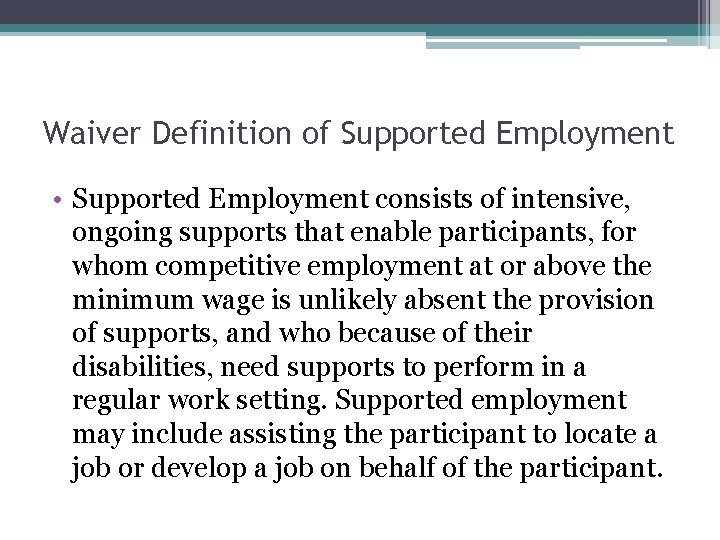 Waiver Definition of Supported Employment

• Supported Employment consists of intensive, ongoing supports that enable participants, for whom competitive employment at or above the minimum wage is unlikely absent the provision of supports, and who because of their disabilities, need supports to perform in a regular work setting. Supported employment may include assisting the participant to locate a job or develop a job on behalf of the participant.